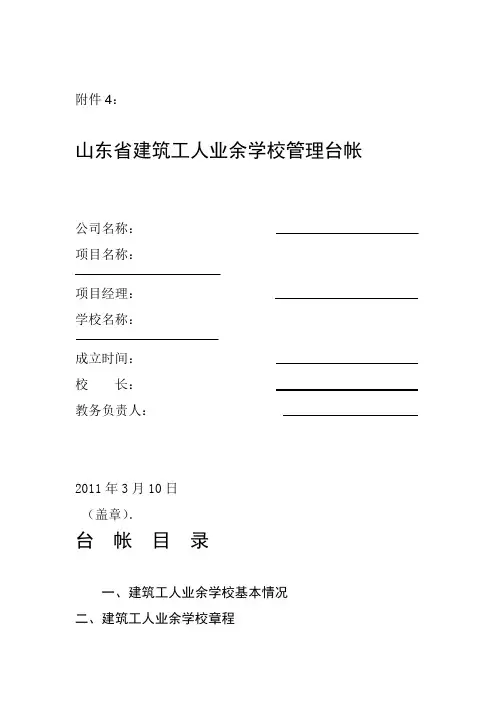 附件 4：

山东省建筑工人业余学校管理台帐

公司名称：

项目名称：

项目经理：

学校名称：

成立时间：

校　　长：

教务负责人：

2011 年 3 月 10 日

（盖章）.

台　帐　目　录

一、建筑工人业余学校基本情况

二、建筑工人业余学校章程